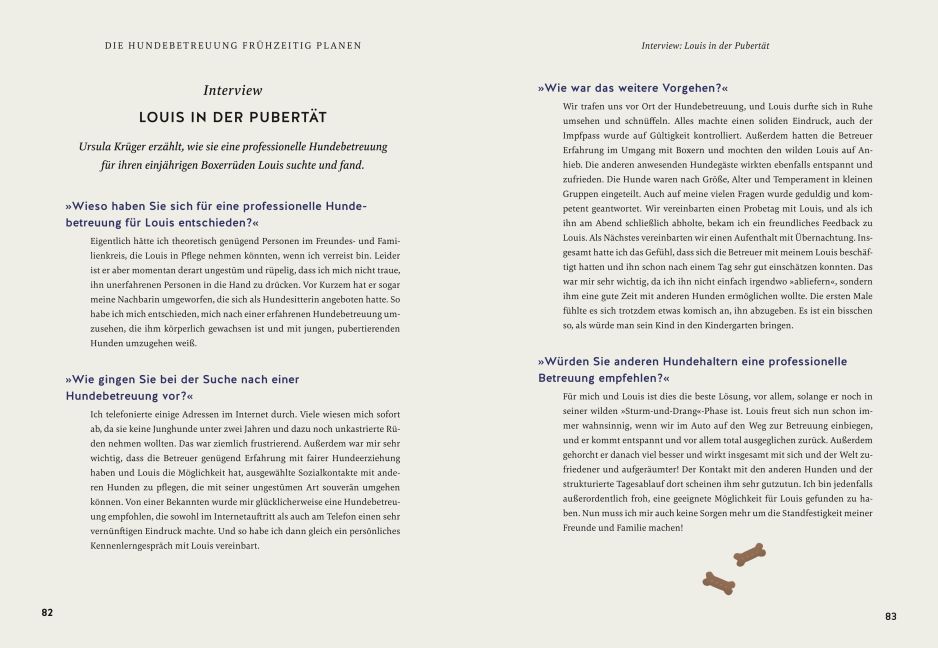 DIE HUNDEBETREUUNG FRÜHZEITIG PLANEN

Interview

LOUIS IN DER PUBERTÄT

Ursula Krüger erzählt, wie sie eine professionelle Hundebetreuung für ihren einjährigen Boxerrüden Louis suchte und fand.

»Wieso haben Sie sich für eine professionelle Hundebetreuung für Louis entschieden?«

Eigentlich hätte ich theoretisch genügend Personen im Freundes- und Familienkreis, die Louis in Pflege nehmen könnten, wenn ich verreist bin. Leider ist er aber momentan derart ungestüm und rüpelig, dass ich mich nicht traue, ihn unerfahrenen Personen in die Hand zu drücken. Vor Kurzem hat er sogar meine Nachbarin umgeworfen, die sich als Hundesitterin angeboten hatte. So habe ich mich entschieden, mich nach einer erfahrenen Hundebetreuung umzusehen, die ihm körperlich gewachsen ist und mit jungen, pubertierenden Hunden umzugehen weiß.

»Wie gingen Sie bei der Suche nach einer Hundebetreuung vor?«

Ich telefonierte einige Adressen im Internet durch. Viele wiesen mich sofort ab, da sie keine Junghunde unter zwei Jahren und dazu noch unkastrierte Rüden nehmen wollten. Das war ziemlich frustrierend. Außerdem war mir sehr wichtig, dass die Betreuer genügend Erfahrung mit fairer Hundeerziehung haben und Louis die Möglichkeit hat, ausgewählte Sozialkontakte mit anderen Hunden zu pflegen, die mit seiner ungestümen Art souverän umgehen können. Von einer Bekannten wurde mir glücklicherweise eine Hundebetreuung empfohlen, die sowohl im Internetauftritt als auch am Telefon einen sehr vernünftigen Eindruck machte. Und so habe ich dann gleich ein persönliches Kennenlerngespräch mit Louis vereinbart.

82

Interview: Louis in der Pubertät

»Wie war das weitere Vorgehen?«

Wir trafen uns vor Ort der Hundebetreuung, und Louis durfte sich in Ruhe umsehen und schnüffeln. Alles machte einen soliden Eindruck, auch der Impfpass wurde auf Gültigkeit kontrolliert. Außerdem hatten die Betreuer Erfahrung im Umgang mit Boxern und mochten den wilden Louis auf Anhieb. Die anderen anwesenden Hundegäste wirkten ebenfalls entspannt und zufrieden. Die Hunde waren nach Größe, Alter und Temperament in kleinen Gruppen eingeteilt. Auch auf meine vielen Fragen wurde geduldig und kompetent geantwortet. Wir vereinbarten einen Probetag mit Louis, und als ich ihn am Abend schließlich abholte, bekam ich ein freundliches Feedback zu Louis. Als Nächstes vereinbarten wir einen Aufenthalt mit Übernachtung. Insgesamt hatte ich das Gefühl, dass sich die Betreuer mit meinem Louis beschäftigt hatten und ihn schon nach einem Tag sehr gut einschätzen konnten. Das war mir sehr wichtig, da ich ihn nicht einfach irgendwo »abliefern«, sondern ihm eine gute Zeit mit anderen Hunden ermöglichen wollte. Die ersten Male fühlte es sich trotzdem etwas komisch an, ihn abzugeben. Es ist ein bisschen so, als würde man sein Kind in den Kindergarten bringen.

»Würden Sie anderen Hundehaltern eine professionelle Betreuung empfehlen?«

Für mich und Louis ist dies die beste Lösung, vor allem, solange er noch in seiner wilden »Sturm-und-Drang«-Phase ist. Louis freut sich nun schon immer wahnsinnig, wenn wir im Auto auf den Weg zur Betreuung einbiegen, und er kommt entspannt und vor allem total ausgeglichen zurück. Außerdem gehorcht er danach viel besser und wirkt insgesamt mit sich und der Welt zufriedener und aufgeräumter! Der Kontakt mit den anderen Hunden und der strukturierte Tagesablauf dort scheinen ihm sehr gutzutun. Ich bin jedenfalls außerordentlich froh, eine geeignete Möglichkeit für Louis gefunden zu haben. Nun muss ich mir auch keine Sorgen mehr um die Standfestigkeit meiner Freunde und Familie machen!

83